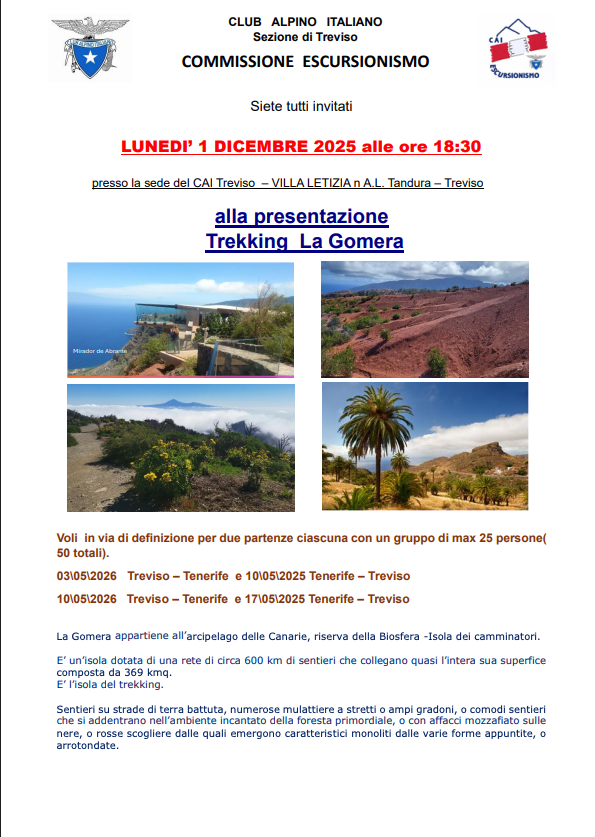 CLUB ALPINO ITALIANO
Sezione di Treviso
COMMISSIONE ESCURSIONISMO

CAI
ESCURSIONISMO

Siete tutti invitati

LUNEDI' 1 DICEMBRE 2025 alle ore 18:30

presso la sede del CAI Treviso – VILLA LETIZIA n A.L. Tandura – Treviso

alla presentazione
Trekking La Gomera

Mirador de Abrante

Voli in via di definizione per due partenze ciascuna con un gruppo di max 25 persone( 50 totali).

03\05\2026 Treviso – Tenerife e 10\05\2025 Tenerife – Treviso

10\05\2026 Treviso – Tenerife e 17\05\2025 Tenerife – Treviso

La Gomera appartiene all'arcipelago delle Canarie, riserva della Biosfera -Isola dei camminatori.

E' un'isola dotata di una rete di circa 600 km di sentieri che collegano quasi l'intera sua superfice composta da 369 kmq.
E' l'isola del trekking.

Sentieri su strade di terra battuta, numerose mulattiere a stretti o ampi gradoni, o comodi sentieri che si addentrano nell'ambiente incantato della foresta primordiale, o con affacci mozzafiato sulle nere, o rosse scogliere dalle quali emergono caratteristici monoliti dalle varie forme appuntite, o arrotondate.